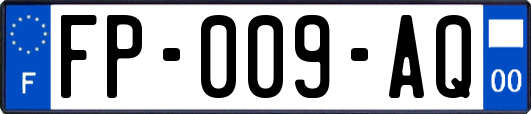 F

FP-009-AQ

00